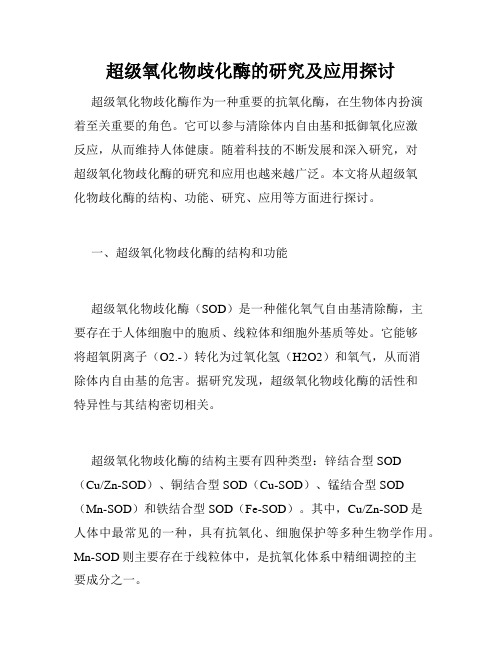 超级氧化物歧化酶的研究及应用探讨

超级氧化物歧化酶作为一种重要的抗氧化酶，在生物体内扮演着至关重要的角色。它可以参与清除体内自由基和抵御氧化应激反应，从而维持人体健康。随着科技的不断发展和深入研究，对超级氧化物歧化酶的研究和应用也越来越广泛。本文将从超级氧化物歧化酶的结构、功能、研究、应用等方面进行探讨。

一、超级氧化物歧化酶的结构和功能

超级氧化物歧化酶（SOD）是一种催化氧气自由基清除酶，主要存在于人体细胞中的胞质、线粒体和细胞外基质等处。它能够将超氧阴离子（O2.-）转化为过氧化氢（H2O2）和氧气，从而消除体内自由基的危害。据研究发现，超级氧化物歧化酶的活性和特异性与其结构密切相关。

超级氧化物歧化酶的结构主要有四种类型：锌结合型 SOD（Cu/Zn-SOD）、铜结合型 SOD（Cu-SOD）、锰结合型 SOD（Mn-SOD）和铁结合型 SOD（Fe-SOD）。其中，Cu/Zn-SOD 是人体中最常见的一种，具有抗氧化、细胞保护等多种生物学作用。Mn-SOD 则主要存在于线粒体中，是抗氧化体系中精细调控的主要成分之一。